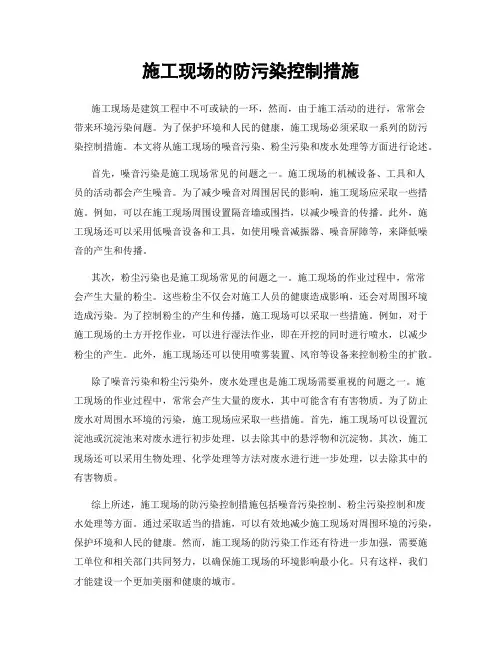 施工现场的防污染控制措施

施工现场是建筑工程中不可或缺的一环，然而，由于施工活动的进行，常常会带来环境污染问题。为了保护环境和人民的健康，施工现场必须采取一系列的防污染控制措施。本文将从施工现场的噪音污染、粉尘污染和废水处理等方面进行论述。

首先，噪音污染是施工现场常见的问题之一。施工现场的机械设备、工具和人员的活动都会产生噪音。为了减少噪音对周围居民的影响，施工现场应采取一些措施。例如，可以在施工现场周围设置隔音墙或围挡，以减少噪音的传播。此外，施工现场还可以采用低噪音设备和工具，如使用噪音减振器、噪音屏障等，来降低噪音的产生和传播。

其次，粉尘污染也是施工现场常见的问题之一。施工现场的作业过程中，常常会产生大量的粉尘。这些粉尘不仅会对施工人员的健康造成影响，还会对周围环境造成污染。为了控制粉尘的产生和传播，施工现场可以采取一些措施。例如，对于施工现场的土方开挖作业，可以进行湿法作业，即在开挖的同时进行喷水，以减少粉尘的产生。此外，施工现场还可以使用喷雾装置、风帘等设备来控制粉尘的扩散。

除了噪音污染和粉尘污染外，废水处理也是施工现场需要重视的问题之一。施工现场的作业过程中，常常会产生大量的废水，其中可能含有有害物质。为了防止废水对周围水环境的污染，施工现场应采取一些措施。首先，施工现场可以设置沉淀池或沉淀池来对废水进行初步处理，以去除其中的悬浮物和沉淀物。其次，施工现场还可以采用生物处理、化学处理等方法对废水进行进一步处理，以去除其中的有害物质。

综上所述，施工现场的防污染控制措施包括噪音污染控制、粉尘污染控制和废水处理等方面。通过采取适当的措施，可以有效地减少施工现场对周围环境的污染，保护环境和人民的健康。然而，施工现场的防污染工作还有待进一步加强，需要施工单位和相关部门共同努力，以确保施工现场的环境影响最小化。只有这样，我们才能建设一个更加美丽和健康的城市。